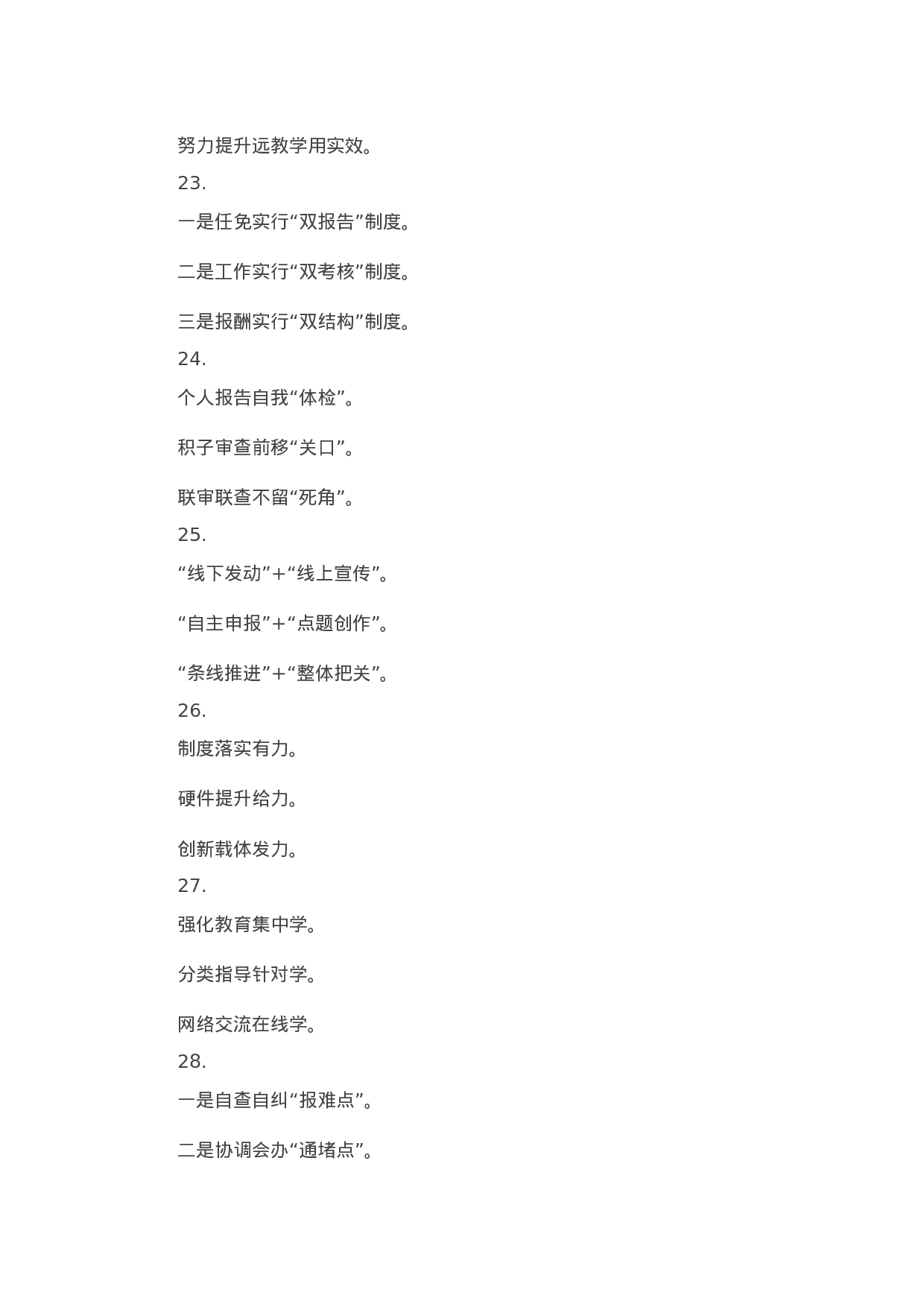 努力提升远教学用实效。

23.

一是任免实行“双报告”制度。

二是工作实行“双考核”制度。

三是报酬实行“双结构”制度。

24.

个人报告自我“体检”。

积子审查前移“关口”。

联审联查不留“死角”。

25.

“线下发动”+“线上宣传”。

“自主申报”+“点题创作”。

“条线推进”+“整体把关”。

26.

制度落实有力。

硬件提升给力。

创新载体发力。

27.

强化教育集中学。

分类指导针对学。

网络交流在线学。

28.

一是自查自纠“报难点”。

二是协调会办“通堵点”。